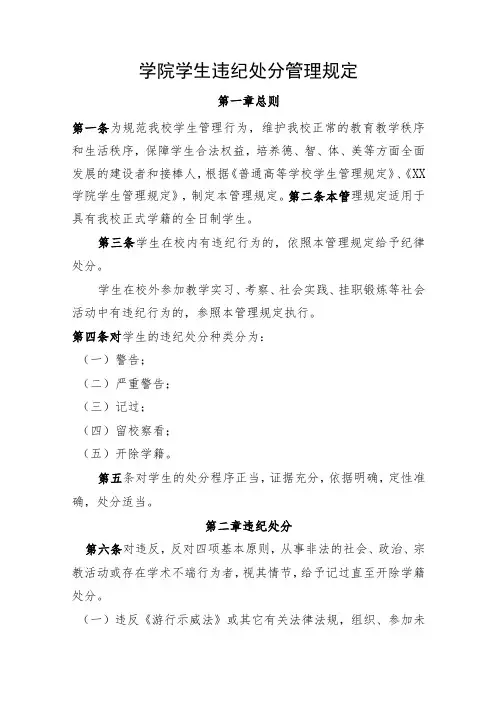 学院学生违纪处分管理规定

第一章总则

第一条为规范我校学生管理行为，维护我校正常的教育教学秩序和生活秩序，保障学生合法权益，培养德、智、体、美等方面全面发展的建设者和接棒人，根据《普通高等学校学生管理规定》、《XX学院学生管理规定》，制定本管理规定。第二条本管理规定适用于具有我校正式学籍的全日制学生。

第三条学生在校内有违纪行为的，依照本管理规定给予纪律处分。

学生在校外参加教学实习、考察、社会实践、挂职锻炼等社会活动中有违纪行为的，参照本管理规定执行。

第四条对学生的违纪处分种类分为：

（一）警告；

（二）严重警告；

（三）记过；

（四）留校察看；

（五）开除学籍。

第五条对学生的处分程序正当，证据充分，依据明确，定性准确，处分适当。

第二章违纪处分

第六条对违反，反对四项基本原则，从事非法的社会、政治、宗教活动或存在学术不端行为者，视其情节，给予记过直至开除学籍处分。

（一）违反《游行示威法》或其它有关法律法规，组织、参加未